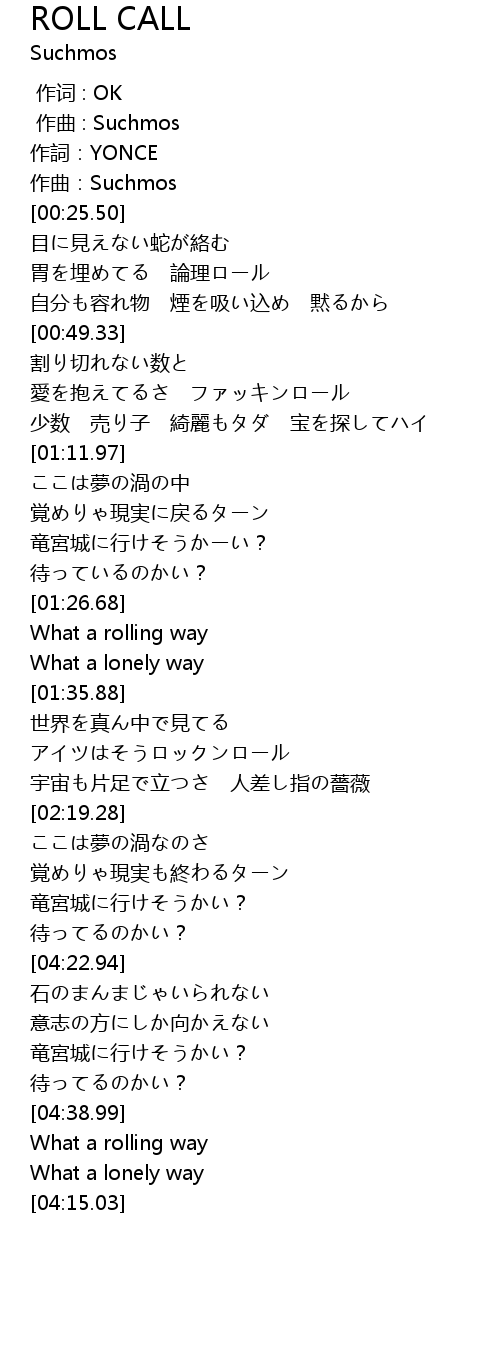 ROLL CALL
Suchmos

作词 : OK
作曲 : Suchmos
作詞：YONCE
作曲：Suchmos
[00:25.50]
目に見えない蛇が絡む
胃を埋めてる　論理ロール
自分も容れ物　煙を吸い込め　黙るから
[00:49.33]
割り切れない数と
愛を抱えてるさ　ファッキンロール
少数　売り子　綺麗もタダ　宝を探してハイ
[01:11.97]
ここは夢の渦の中
覚めりゃ現実に戻るターン
竜宮城に行けそうかーい？
待っているのかい？
[01:26.68]
What a rolling way
What a lonely way
[01:35.88]
世界を真ん中で見てる
アイツはそうロックンロール
宇宙も片足で立つさ　人差し指の薔薇
[02:19.28]
ここは夢の渦なのさ
覚めりゃ現実も終わるターン
竜宮城に行けそうかい？
待ってるのかい？
[04:22.94]
石のまんまじゃいられない
意志の方にしか向かえない
竜宮城に行けそうかい？
待ってるのかい？
[04:38.99]
What a rolling way
What a lonely way
[04:15.03]